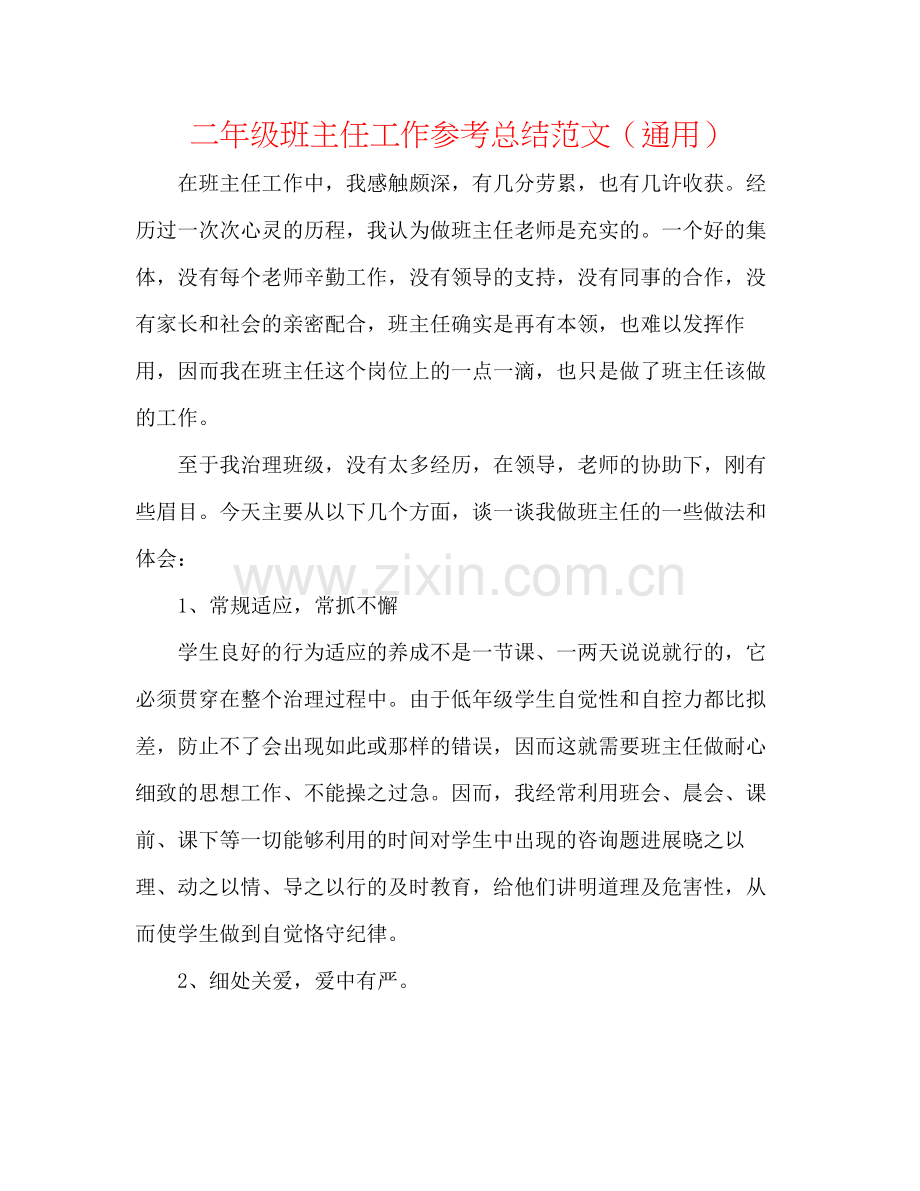 二年级班主任工作参考总结范文（通用）

在班主任工作中，我感触颇深，有几分劳累，也有几许收获。经历过一次次心灵的历程，我认为做班主任老师是充实的。一个好的集体，没有每个老师辛勤工作，没有领导的支持，没有同事的合作，没有家长和社会的亲密配合，班主任确实是再有本领，也难以发挥作用，因而我在班主任这个岗位上的一点一滴，也只是做了班主任该做的工作。

至于我治理班级，没有太多经历，在领导，老师的协助下，刚有些眉目。今天主要从以下几个方面，谈一谈我做班主任的一些做法和体会：

www.zixin.com.cn

1、常规适应，常抓不懈

学生良好的行为适应的养成不是一节课、一两天说说就行的，它必须贯穿在整个治理过程中。由于低年级学生自觉性和自控力都比拟差，防止不了会出现如此或那样的错误，因而这就需要班主任做耐心细致的思想工作、不能操之过急。因而，我经常利用班会、晨会、课前、课下等一切能够利用的时间对学生中出现的咨询题进展晓之以理、动之以情、导之以行的及时教育，给他们讲明道理及危害性，从而使学生做到自觉恪守纪律。

2、细处关爱，爱中有严。